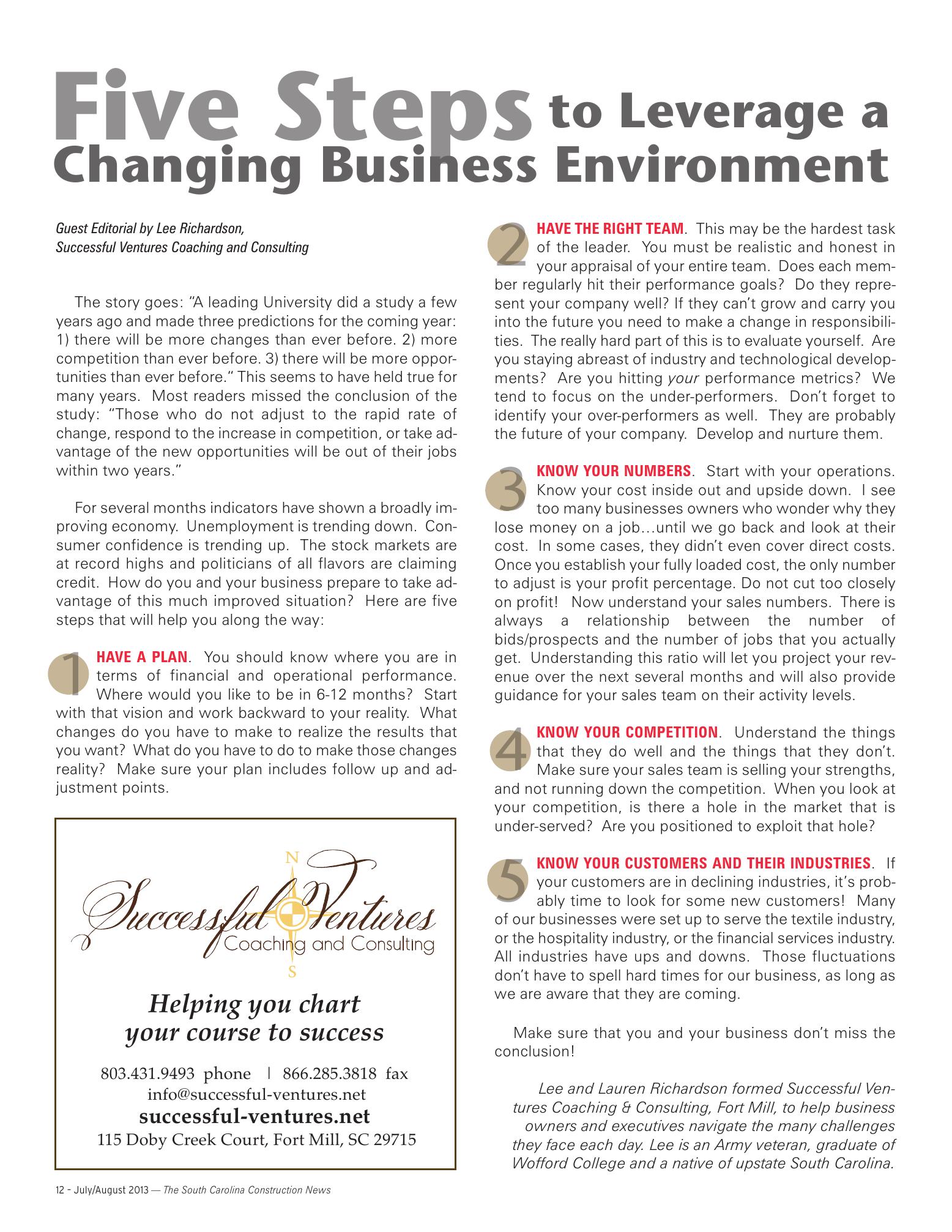 Five Steps to Leverage a Changing Business Environment

Guest Editorial by Lee Richardson, Successful Ventures Coaching and Consulting

The story goes: "A leading University did a study a few years ago and made three predictions for the coming year: 1) there will be more changes than ever before. 2) more competition than ever before. 3) there will be more opportunities than ever before." This seems to have held true for many years. Most readers missed the conclusion of the study: "Those who do not adjust to the rapid rate of change, respond to the increase in competition, or take advantage of the new opportunities will be out of their jobs within two years."

For several months indicators have shown a broadly improving economy. Unemployment is trending down. Consumer confidence is trending up. The stock markets are at record highs and politicians of all flavors are claiming credit. How do you and your business prepare to take advantage of this much improved situation? Here are five steps that will help you along the way:

1 HAVE A PLAN. You should know where you are in terms of financial and operational performance. Where would you like to be in 6-12 months? Start with that vision and work backward to your reality. What changes do you have to make to realize the results that you want? What do you have to do to make those changes reality? Make sure your plan includes follow up and adjustment points.

N
Successful Ventures
Coaching and Consulting
S

Helping you chart your course to success

803.431.9493 phone | 866.285.3818 fax
info@successful-ventures.net
successful-ventures.net
115 Doby Creek Court, Fort Mill, SC 29715

2 HAVE THE RIGHT TEAM. This may be the hardest task of the leader. You must be realistic and honest in your appraisal of your entire team. Does each member regularly hit their performance goals? Do they represent your company well? If they can't grow and carry you into the future you need to make a change in responsibilities. The really hard part of this is to evaluate yourself. Are you staying abreast of industry and technological developments? Are you hitting your performance metrics? We tend to focus on the under-performers. Don't forget to identify your over-performers as well. They are probably the future of your company. Develop and nurture them.

3 KNOW YOUR NUMBERS. Start with your operations. Know your cost inside out and upside down. I see too many businesses owners who wonder why they lose money on a job…until we go back and look at their cost. In some cases, they didn't even cover direct costs. Once you establish your fully loaded cost, the only number to adjust is your profit percentage. Do not cut too closely on profit! Now understand your sales numbers. There is always a relationship between the number of bids/prospects and the number of jobs that you actually get. Understanding this ratio will let you project your revenue over the next several months and will also provide guidance for your sales team on their activity levels.

4 KNOW YOUR COMPETITION. Understand the things that they do well and the things that they don't. Make sure your sales team is selling your strengths, and not running down the competition. When you look at your competition, is there a hole in the market that is under-served? Are you positioned to exploit that hole?

5 KNOW YOUR CUSTOMERS AND THEIR INDUSTRIES. If your customers are in declining industries, it's probably time to look for some new customers! Many of our businesses were set up to serve the textile industry, or the hospitality industry, or the financial services industry. All industries have ups and downs. Those fluctuations don't have to spell hard times for our business, as long as we are aware that they are coming.

Make sure that you and your business don't miss the conclusion!

Lee and Lauren Richardson formed Successful Ventures Coaching & Consulting, Fort Mill, to help business owners and executives navigate the many challenges they face each day. Lee is an Army veteran, graduate of Wofford College and a native of upstate South Carolina.

12 - July/August 2013 — The South Carolina Construction News